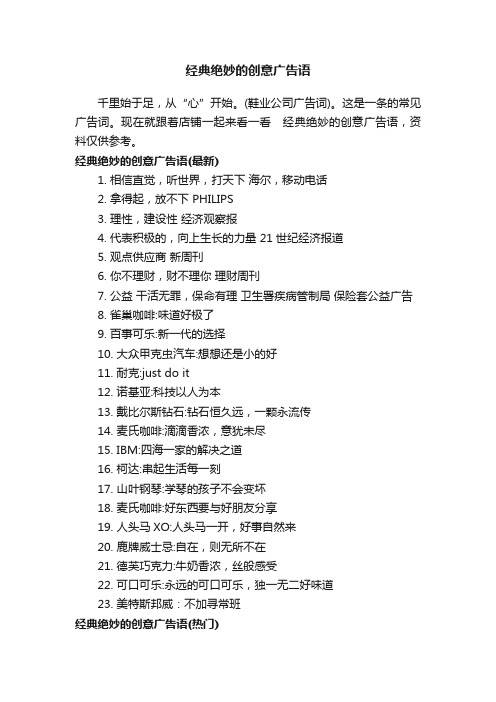 经典绝妙的创意广告语

千里始于足，从“心”开始。(鞋业公司广告词)。这是一条的常见广告词。现在就跟着店铺一起来看一看 经典绝妙的创意广告语，资料仅供参考。

经典绝妙的创意广告语(最新)

1. 相信直觉，听世界，打天下 海尔，移动电话
2. 拿得起，放不下 PHILIPS
3. 理性，建设性 经济观察报
4. 代表积极的，向上生长的力量 21 世纪经济报道
5. 观点供应商 新周刊
6. 你不理财，财不理你 理财周刊
7. 公益 干活无罪，保命有理 卫生署疾病管制局 保险套公益广告
8. 雀巢咖啡:味道好极了
9. 百事可乐:新一代的选择
10. 大众甲克虫汽车:想想还是小的好
11. 耐克:just do it
12. 诺基亚:科技以人为本
13. 戴比尔斯钻石:钻石恒久远，一颗永流传
14. 麦氏咖啡:滴滴香浓，意犹未尽
15. IBM:四海一家的解决之道
16. 柯达:串起生活每一刻
17. 山叶钢琴:学琴的孩子不会变坏
18. 麦氏咖啡:好东西要与好朋友分享
19. 人头马 XO:人头马一开，好事自然来
20. 鹿牌威士忌:自在，则无所不在
21. 德芙巧克力:牛奶香浓，丝般感受
22. 可口可乐:永远的可口可乐，独一无二好味道
23. 美特斯邦威：不加寻常班

经典绝妙的创意广告语(热门)